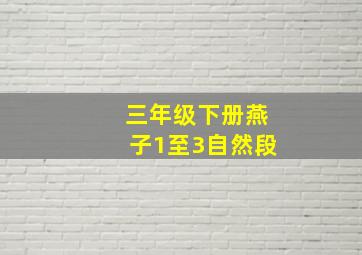 三年级下册燕子1至3自然段